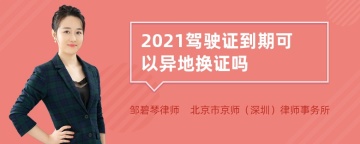 2021驾驶证到期可以异地换证吗

邹碧琴律师　北京市京师（深圳）律师事务所